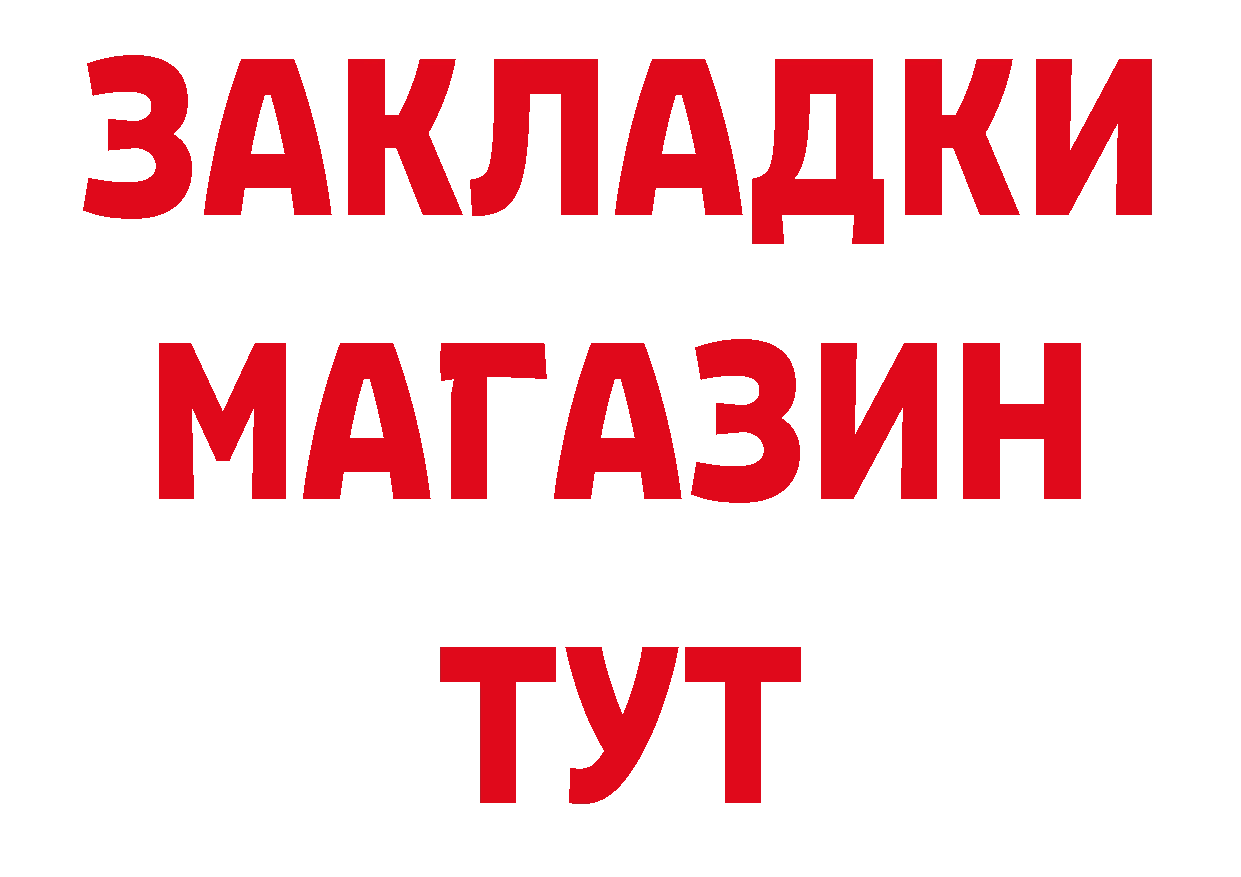 ЗАКЛАДКИ
МАГАЗИН
ТУТ